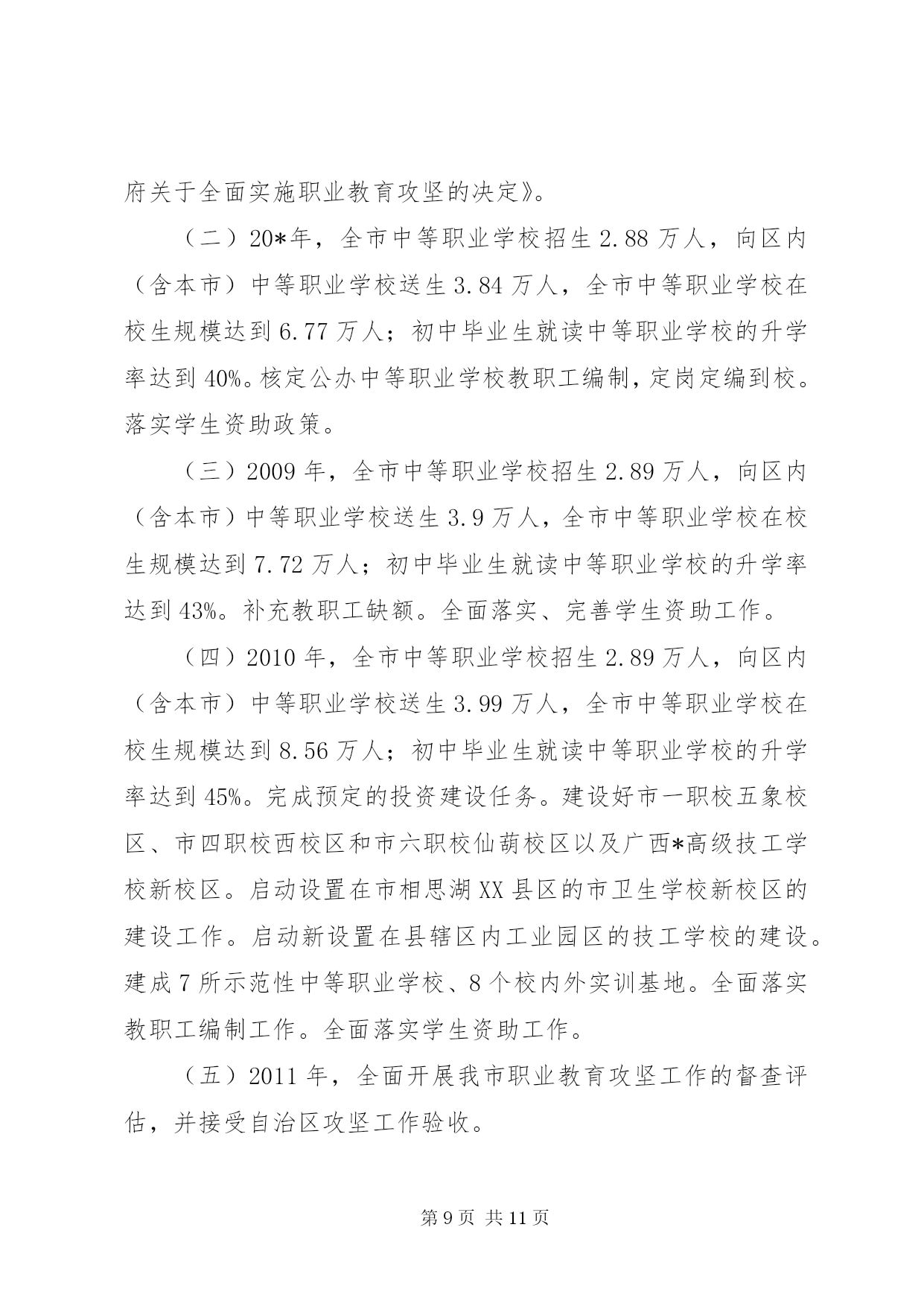 府关于全面实施职业教育攻坚的决定》。

（二）20*年，全市中等职业学校招生2.88万人，向区内（含本市）中等职业学校送生3.84万人，全市中等职业学校在校生规模达到6.77万人；初中毕业生就读中等职业学校的升学率达到40%。核定公办中等职业学校教职工编制，定岗定编到校。落实学生资助政策。

（三）2009年，全市中等职业学校招生2.89万人，向区内（含本市）中等职业学校送生3.9万人，全市中等职业学校在校生规模达到7.72万人；初中毕业生就读中等职业学校的升学率达到43%。补充教职工缺额。全面落实、完善学生资助工作。

（四）2010年，全市中等职业学校招生2.89万人，向区内（含本市）中等职业学校送生3.99万人，全市中等职业学校在校生规模达到8.56万人；初中毕业生就读中等职业学校的升学率达到45%。完成预定的投资建设任务。建设好市一职校五象校区、市四职校西校区和市六职校仙葫校区以及广西*高级技工学校新校区。启动设置在市相思湖XX县区的市卫生学校新校区的建设工作。启动新设置在县辖区内工业园区的技工学校的建设。建成7所示范性中等职业学校、8个校内外实训基地。全面落实教职工编制工作。全面落实学生资助工作。

（五）2011年，全面开展我市职业教育攻坚工作的督查评估，并接受自治区攻坚工作验收。

第9页 共11页